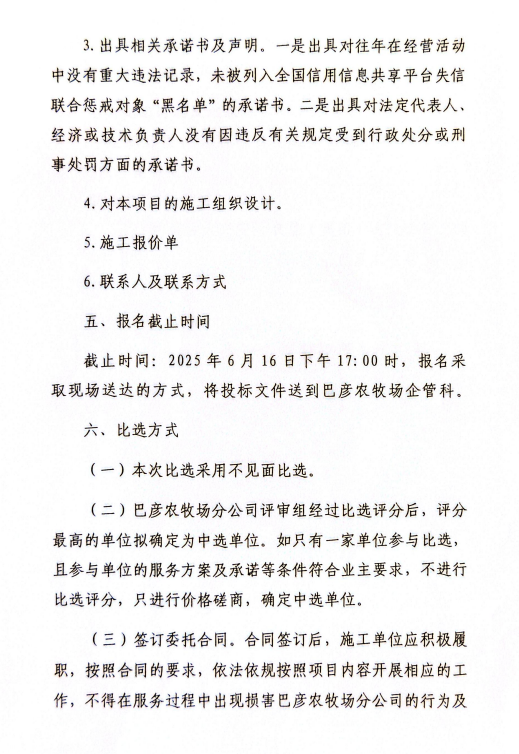 3. 出具相关承诺书及声明。一是出具对往年在经营活动中没有重大违法记录，未被列入全国信用信息共享平台失信联合惩戒对象“黑名单”的承诺书。二是出具对法定代表人、经济或技术负责人没有因违反有关规定受到行政处分或刑事处罚方面的承诺书。

4. 对本项目的施工组织设计。

5. 施工报价单

6. 联系人及联系方式

五、报名截止时间

截止时间：2025 年 6 月 16 日下午 17:00 时，报名采取现场送达的方式，将投标文件送到巴彦农牧场企管科。

六、比选方式

（一）本次比选采用不见面比选。

（二）巴彦农牧场分公司评审组经过比选评分后，评分最高的单位拟确定为中选单位。如只有一家单位参与比选，且参与单位的服务方案及承诺等条件符合业主要求，不进行比选评分，只进行价格磋商，确定中选单位。

（三）签订委托合同。合同签订后，施工单位应积极履职，按照合同的要求，依法依规按照项目内容开展相应的工作，不得在服务过程中出现损害巴彦农牧场分公司的行为及